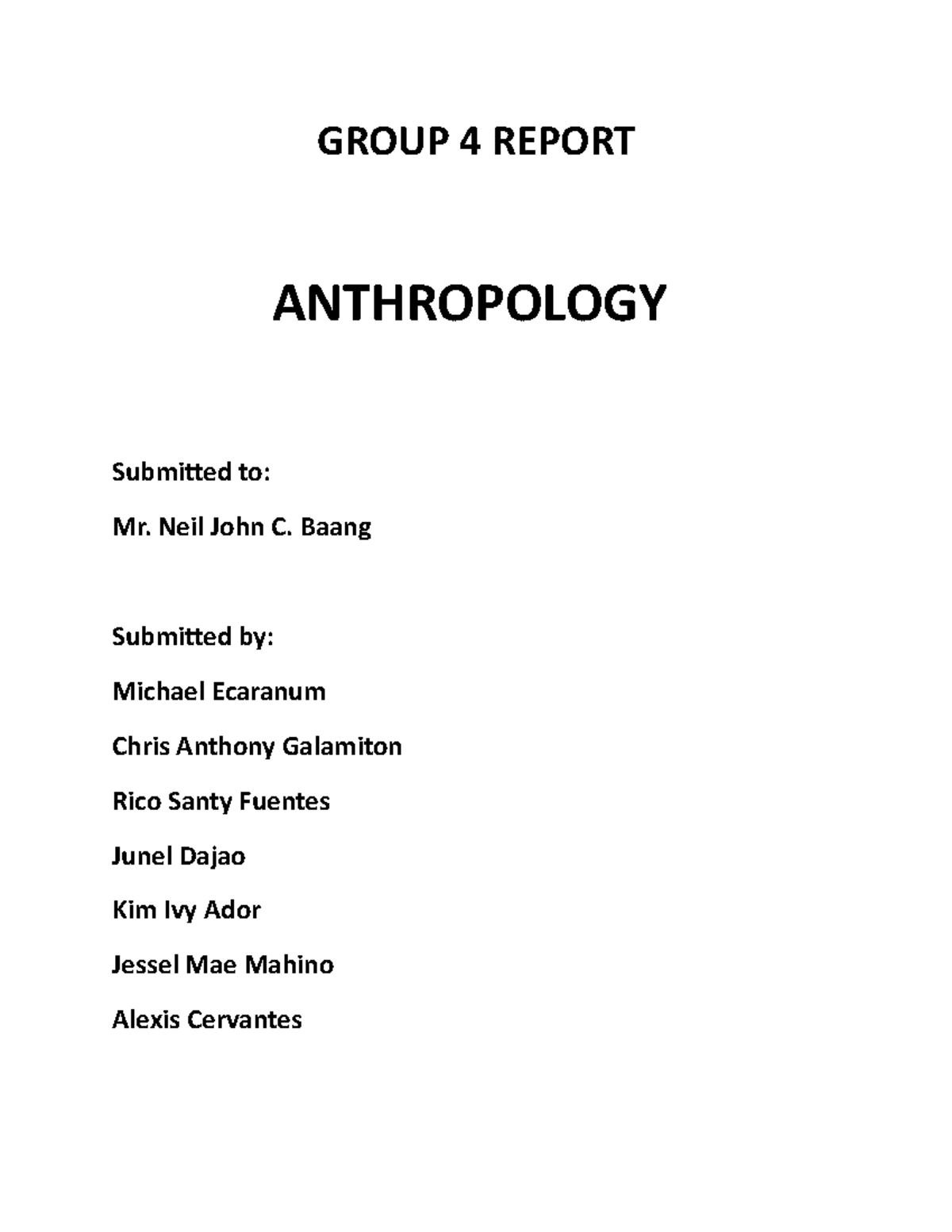 GROUP 4 REPORT

ANTHROPOLOGY

Submitted to:

Mr. Neil John C. Baang

Submitted by:

Michael Ecaranum

Chris Anthony Galamiton

Rico Santy Fuentes

Junel Dajao

Kim Ivy Ador

Jessel Mae Mahino

Alexis Cervantes